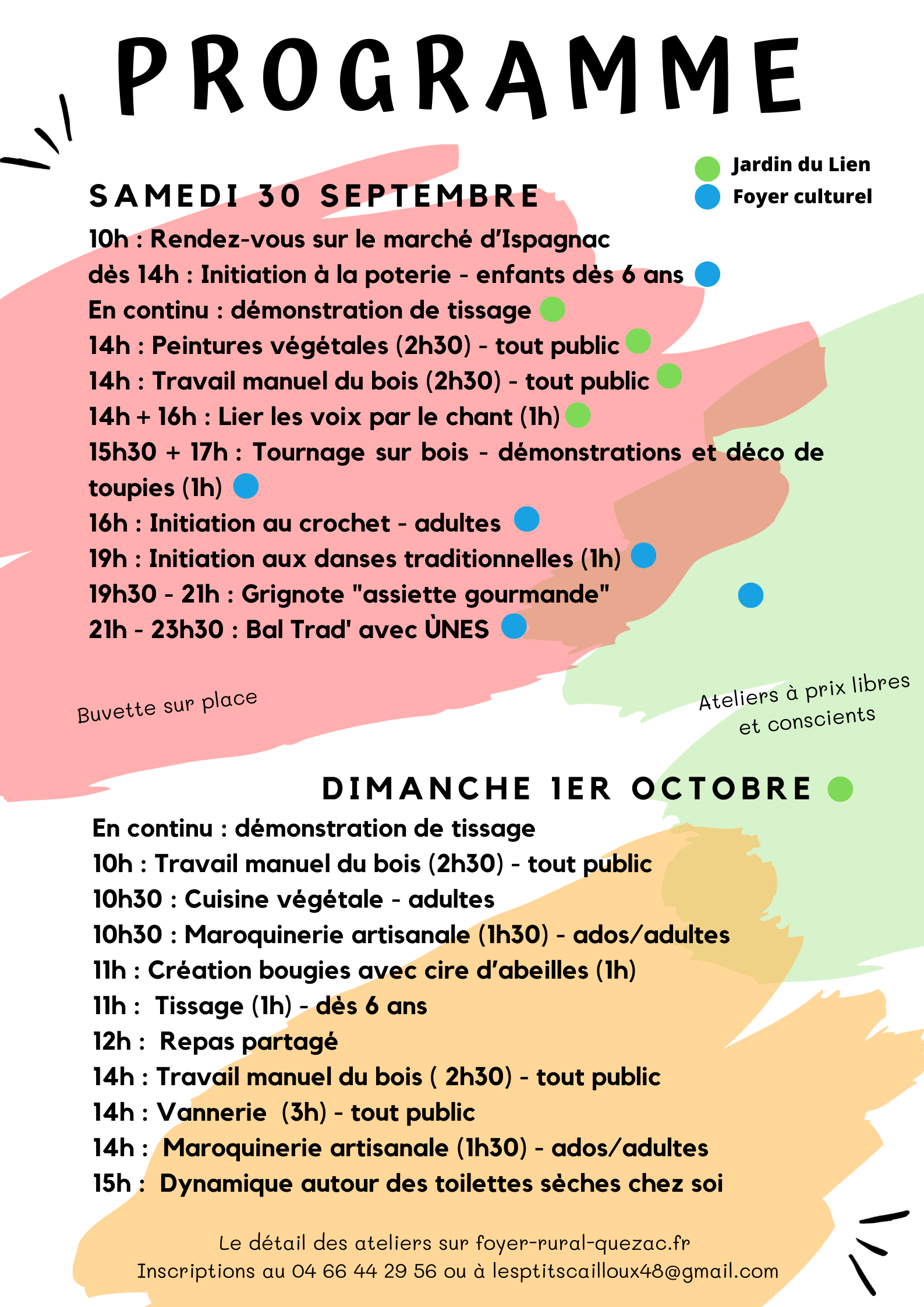 PROGRAMME

Jardin du Lien
Foyer culturel

SAMEDI 30 SEPTEMBRE

10h : Rendez-vous sur le marché d'Ispagnac
dès 14h : Initiation à la poterie - enfants dès 6 ans
En continu : démonstration de tissage
14h : Peintures végétales (2h30) - tout public
14h : Travail manuel du bois (2h30) - tout public
14h + 16h : Lier les voix par le chant (1h)
15h30 + 17h : Tournage sur bois - démonstrations et déco de toupies (1h)
16h : Initiation au crochet - adultes
19h : Initiation aux danses traditionnelles (1h)
19h30 - 21h : Grignote "assiette gourmande"
21h - 23h30 : Bal Trad' avec ÙNES

Buvette sur place

Ateliers à prix libres et conscients

DIMANCHE 1ER OCTOBRE

En continu : démonstration de tissage
10h : Travail manuel du bois (2h30) - tout public
10h30 : Cuisine végétale - adultes
10h30 : Maroquinerie artisanale (1h30) - ados/adultes
11h : Création bougies avec cire d'abeilles (1h)
11h : Tissage (1h) - dès 6 ans
12h : Repas partagé
14h : Travail manuel du bois ( 2h30) - tout public
14h : Vannerie (3h) - tout public
14h : Maroquinerie artisanale (1h30) - ados/adultes
15h : Dynamique autour des toilettes sèches chez soi

Le détail des ateliers sur foyer-rural-quezac.fr
Inscriptions au 04 66 44 29 56 ou à lesptitscailloux48@gmail.com